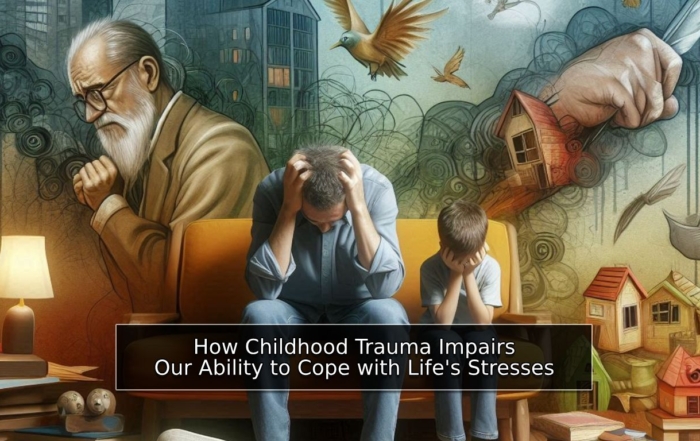 How Childhood Trauma Impairs Our Ability to Cope with Life's Stresses